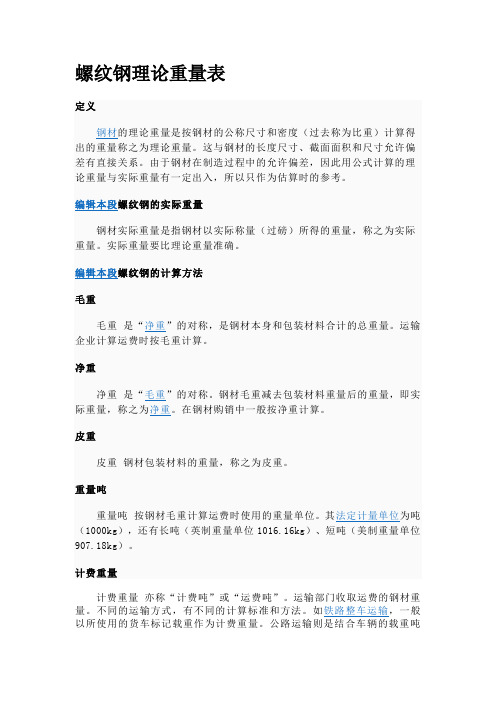 螺纹钢理论重量表

定义

钢材的理论重量是按钢材的公称尺寸和密度（过去称为比重）计算得出的重量称之为理论重量。这与钢材的长度尺寸、截面面积和尺寸允许偏差有直接关系。由于钢材在制造过程中的允许偏差，因此用公式计算的理论重量与实际重量有一定出入，所以只作为估算时的参考。

编辑本段螺纹钢的实际重量

钢材实际重量是指钢材以实际称量（过磅）所得的重量，称之为实际重量。实际重量要比理论重量准确。

编辑本段螺纹钢的计算方法

毛重

毛重 是“净重”的对称，是钢材本身和包装材料合计的总重量。运输企业计算运费时按毛重计算。

净重

净重 是“毛重”的对称。钢材毛重减去包装材料重量后的重量，即实际重量，称之为净重。在钢材购销中一般按净重计算。

皮重

皮重 钢材包装材料的重量，称之为皮重。

重量吨

重量吨 按钢材毛重计算运费时使用的重量单位。其法定计量单位为吨（1000kg），还有长吨（英制重量单位 1016.16kg）、短吨（美制重量单位 907.18kg）。

计费重量

计费重量 亦称“计费吨”或“运费吨”。运输部门收取运费的钢材重量。不同的运输方式，有不同的计算标准和方法。如铁路整车运输，一般以所使用的货车标记载重作为计费重量。公路运输则是结合车辆的载重吨